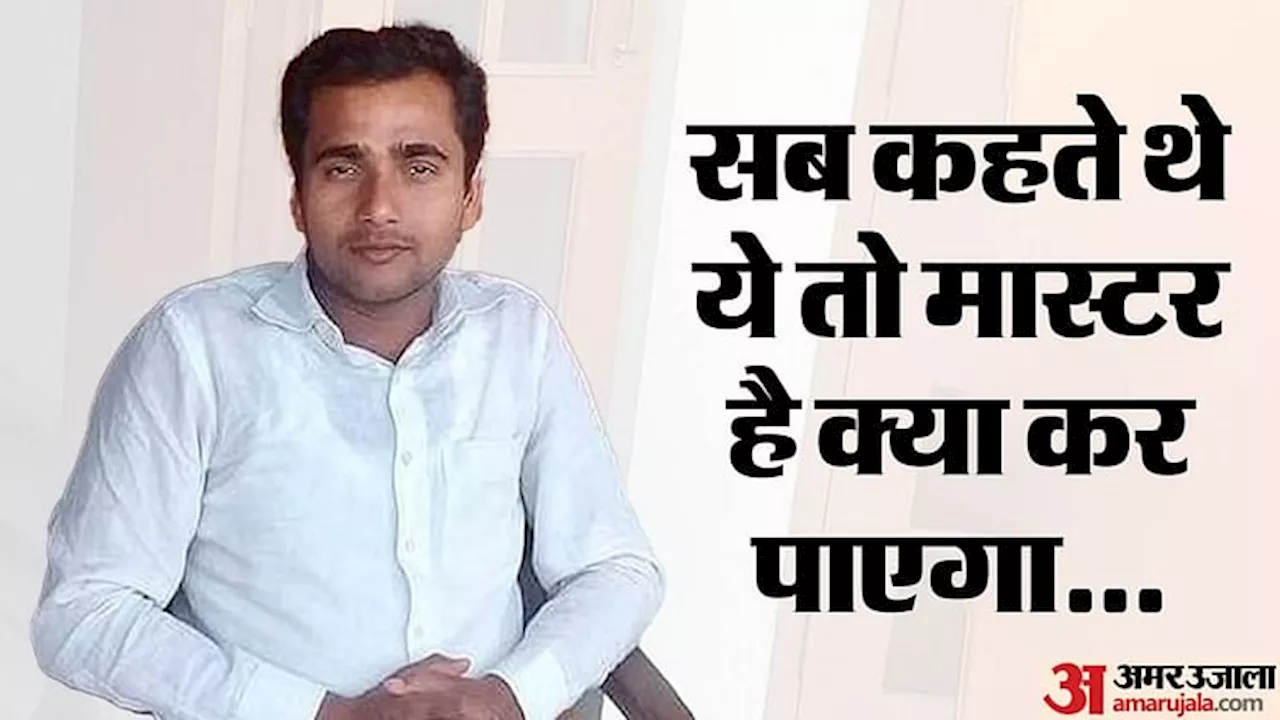 सब कहते थे ये तो मास्टर है क्या कर पाएगा...

अ अमर उजाला
amarujala.com